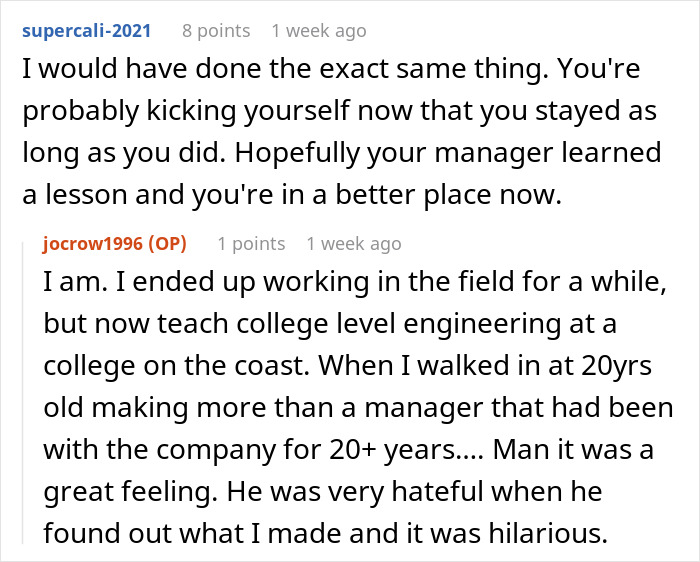 supercali-2021 8 points 1 week ago

I would have done the exact same thing. You're probably kicking yourself now that you stayed as long as you did. Hopefully your manager learned a lesson and you're in a better place now.

jocrow1996 (OP) 1 points 1 week ago

I am. I ended up working in the field for a while, but now teach college level engineering at a college on the coast. When I walked in at 20yrs old making more than a manager that had been with the company for 20+ years.... Man it was a great feeling. He was very hateful when he found out what I made and it was hilarious.